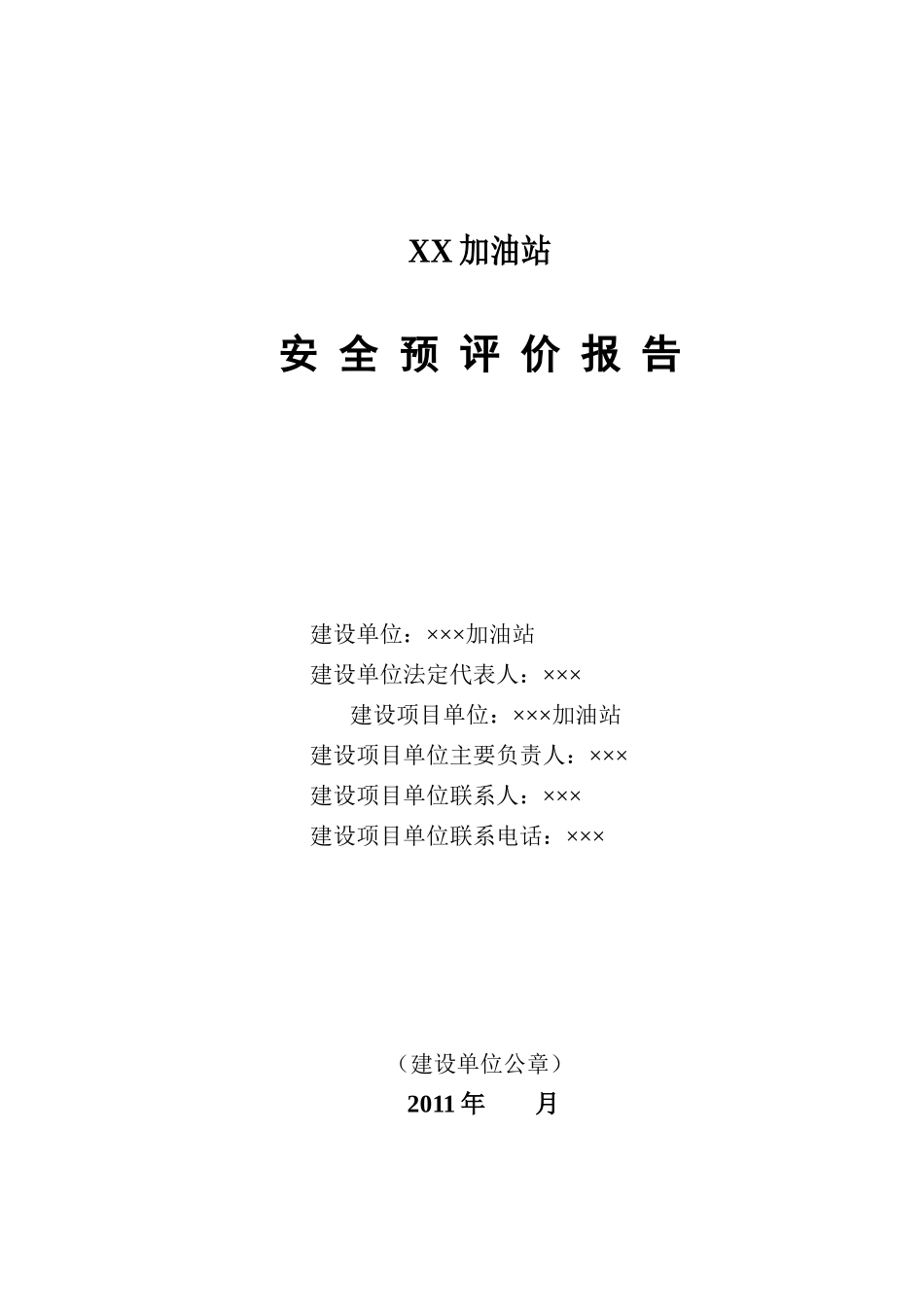 XX加油站

安 全 预 评 价 报 告

建设单位：×××加油站
建设单位法定代表人：×××
建设项目单位：×××加油站
建设项目单位主要负责人：×××
建设项目单位联系人：×××
建设项目单位联系电话：×××

（建设单位公章）
2011年　　月